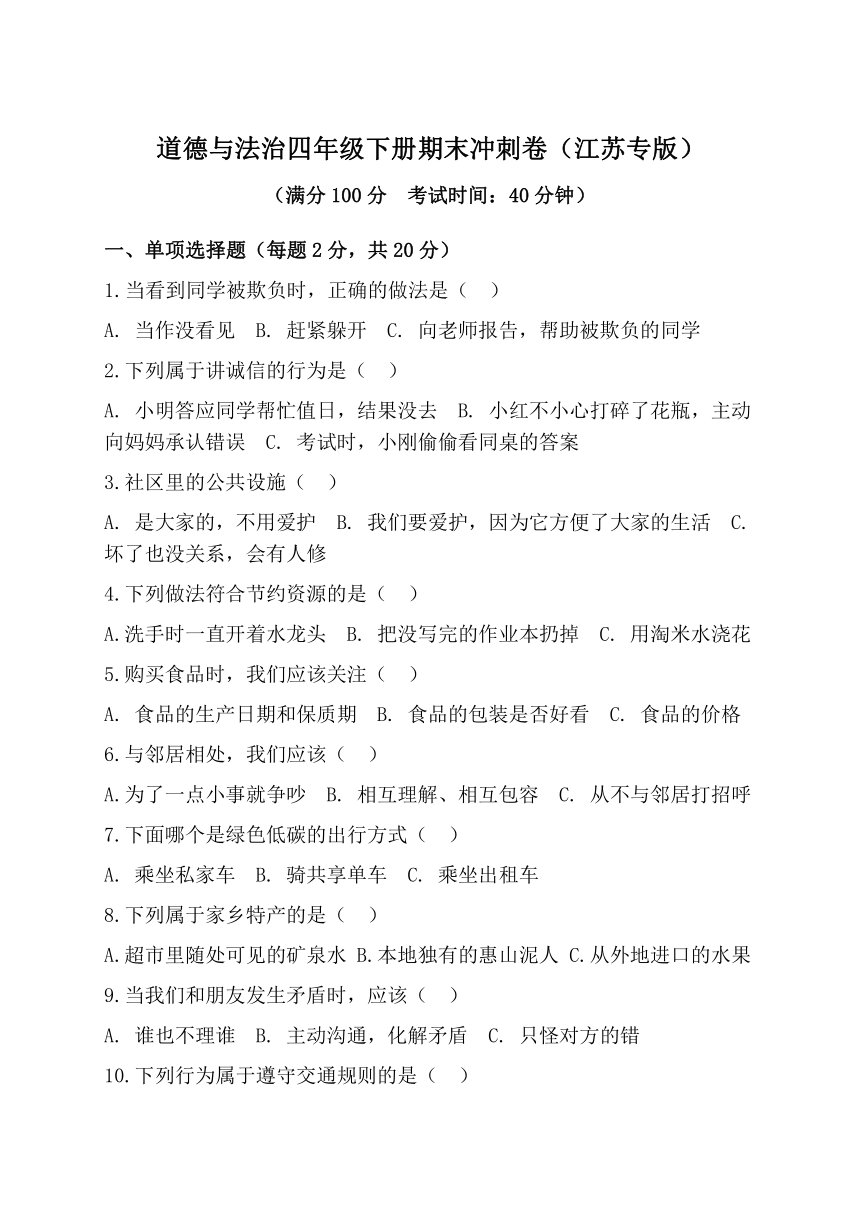 道德与法治四年级下册期末冲刺卷（江苏专版）

（满分 100 分　考试时间：40 分钟）

一、单项选择题（每题 2 分，共 20 分）

1.当看到同学被欺负时，正确的做法是（　）

A. 当作没看见　B. 赶紧躲开　C. 向老师报告，帮助被欺负的同学

2.下列属于讲诚信的行为是（　）

A. 小明答应同学帮忙值日，结果没去　B. 小红不小心打碎了花瓶，主动向妈妈承认错误　C. 考试时，小刚偷偷看同桌的答案

3.社区里的公共设施（　）

A. 是大家的，不用爱护　B. 我们要爱护，因为它方便了大家的生活　C. 坏了也没关系，会有人修

4.下列做法符合节约资源的是（　）

A.洗手时一直开着水龙头　B. 把没写完的作业本扔掉　C. 用淘米水浇花

5.购买食品时，我们应该关注（　）

A. 食品的生产日期和保质期　B. 食品的包装是否好看　C. 食品的价格

6.与邻居相处，我们应该（　）

A.为了一点小事就争吵　B. 相互理解、相互包容　C. 从不与邻居打招呼

7.下面哪个是绿色低碳的出行方式（　）

A. 乘坐私家车　B. 骑共享单车　C. 乘坐出租车

8.下列属于家乡特产的是（　）

A.超市里随处可见的矿泉水 B.本地独有的惠山泥人 C.从外地进口的水果

9.当我们和朋友发生矛盾时，应该（　）

A. 谁也不理谁　B. 主动沟通，化解矛盾　C. 只怪对方的错

10.下列行为属于遵守交通规则的是（　）